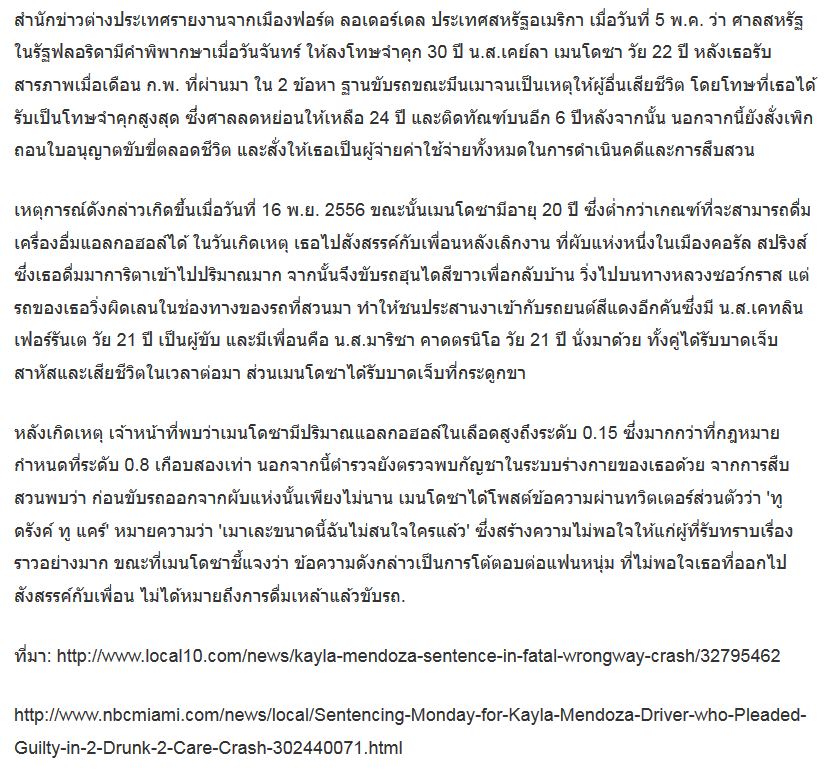 สำนักข่าวต่างประเทศรายงานจากเมืองฟอร์ต ลอเดอร์เดล ประเทศสหรัฐอเมริกา เมื่อวันที่ 5 พ.ค. ว่า ศาลสหรัฐในรัฐฟลอริดามีคำพิพากษาเมื่อวันจันทร์ ให้ลงโทษจำคุก 30 ปี น.ส.เคย์ลา เมนโดซา วัย 22 ปี หลังเธอรับสารภาพเมื่อเดือน ก.พ. ที่ผ่านมา ใน 2 ข้อหา ฐานขับรถขณะมึนเมาจนเป็นเหตุให้ผู้อื่นเสียชีวิต โดยโทษที่เธอได้รับเป็นโทษจำคุกสูงสุด ซึ่งศาลลดหย่อนให้เหลือ 24 ปี และติดทัณฑ์บนอีก 6 ปีหลังจากนั้น นอกจากนี้ยังสั่งเพิกถอนใบอนุญาตขับขี่ตลอดชีวิต และสั่งให้เธอเป็นผู้จ่ายค่าใช้จ่ายทั้งหมดในการดำเนินคดีและการสืบสวน

เหตุการณ์ดังกล่าวเกิดขึ้นเมื่อวันที่ 16 พ.ย. 2556 ขณะนั้นเมนโดซามีอายุ 20 ปี ซึ่งต่ำกว่าเกณฑ์ที่จะสามารถดื่มเครื่องดื่มแอลกอฮอล์ได้ ในวันเกิดเหตุ เธอไปสังสรรค์กับเพื่อนหลังเลิกงาน ที่ผับแห่งหนึ่งในเมืองคอรัล สปริงส์ ซึ่งเธอดื่มมาการิตาเข้าไปปริมาณมาก จากนั้นจึงขับรถฮุนไดสีขาวเพื่อกลับบ้าน วิ่งไปบนทางหลวงซอว์กราส แต่รถของเธอวิ่งผิดเลนในช่องทางของรถที่สวนมา ทำให้ชนประสานงาเข้ากับรถยนต์สีแดงอีกคันซึ่งมี น.ส.เคทลิน เฟอร์รันเต วัย 21 ปี เป็นผู้ขับ และมีเพื่อนคือ น.ส.มาริซา คาตตรนิโอ วัย 21 ปี นั่งมาด้วย ทั้งคู่ได้รับบาดเจ็บสาหัสและเสียชีวิตในเวลาต่อมา ส่วนเมนโดซาได้รับบาดเจ็บที่กระดูกขา

หลังเกิดเหตุ เจ้าหน้าที่พบว่าเมนโดซามีปริมาณแอลกอฮอล์ในเลือดสูงถึงระดับ 0.15 ซึ่งมากกว่าที่กฎหมายกำหนดที่ระดับ 0.8 เกือบสองเท่า นอกจากนี้ตำรวจยังตรวจพบกัญชาในระบบร่างกายของเธอด้วย จากการสืบสวนพบว่า ก่อนขับรถออกจากผับแห่งนั้นเพียงไม่นาน เมนโดซาได้โพสต์ข้อความผ่านทวิตเตอร์ส่วนตัวว่า 'ทู ดรังค์ ทู แคร์' หมายความว่า 'เมาเละขนาดนี้ฉันไม่สนใจใครแล้ว' ซึ่งสร้างความไม่พอใจให้แก่ผู้ที่รับทราบเรื่องราวอย่างมาก ขณะที่เมนโดซาชี้แจงว่า ข้อความดังกล่าวเป็นการโต้ตอบต่อแฟนหนุ่ม ที่ไม่พอใจเธอที่ออกไปสังสรรค์กับเพื่อน ไม่ได้หมายถึงการดื่มเหล้าแล้วขับรถ.

ที่มา: http://www.local10.com/news/kayla-mendoza-sentence-in-fatal-wrongway-crash/32795462

http://www.nbcmiami.com/news/local/Sentencing-Monday-for-Kayla-Mendoza-Driver-who-Pleaded-Guilty-in-2-Drunk-2-Care-Crash-302440071.html